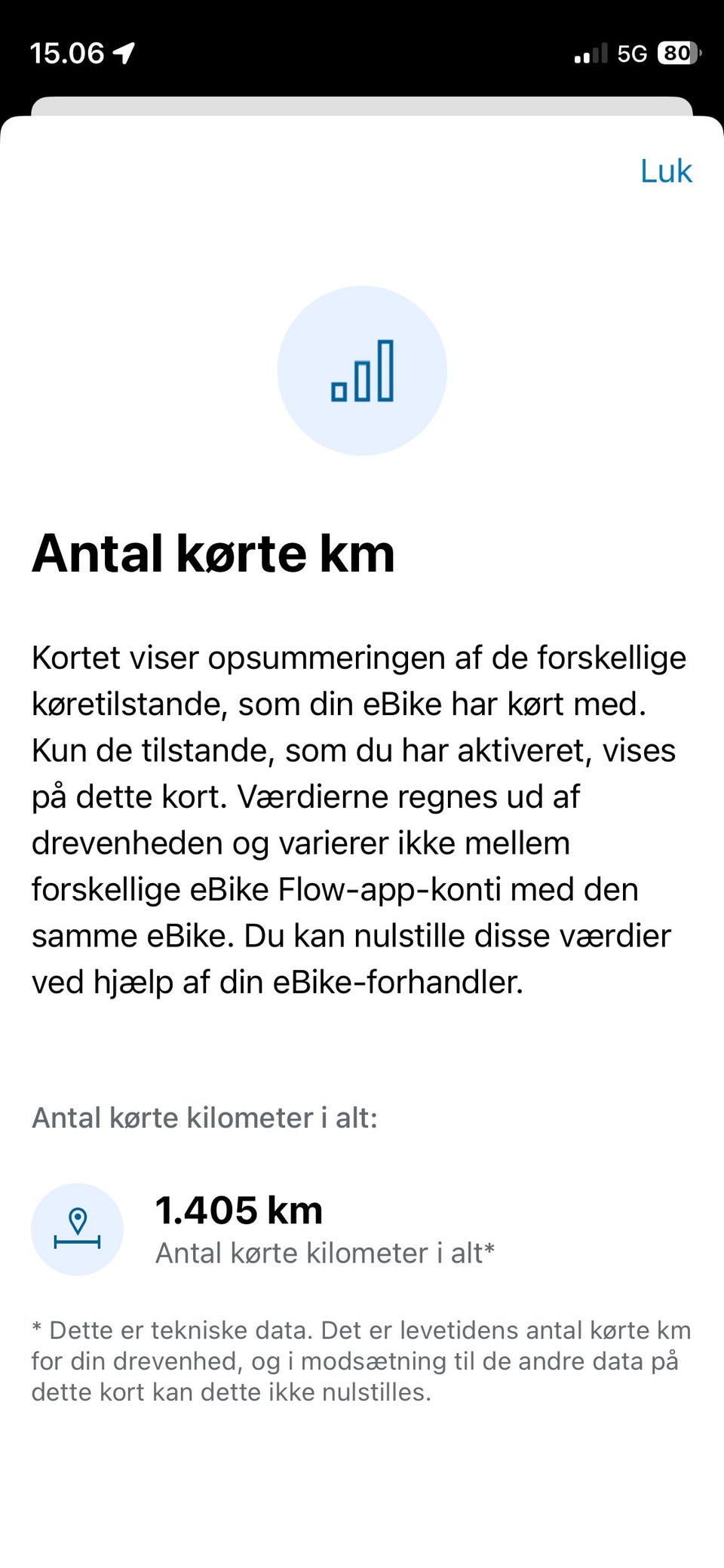 15.06

5G 80

Luk

Antal kørte km

Kortet viser opsummeringen af de forskellige køretilstande, som din eBike har kørt med. Kun de tilstande, som du har aktiveret, vises på dette kort. Værdierne regnes ud af drevenheden og varierer ikke mellem forskellige eBike Flow-app-konti med den samme eBike. Du kan nulstille disse værdier ved hjælp af din eBike-forhandler.

Antal kørte kilometer i alt:

1.405 km
Antal kørte kilometer i alt*

* Dette er tekniske data. Det er levetidens antal kørte km for din drevenhed, og i modsætning til de andre data på dette kort kan dette ikke nulstilles.